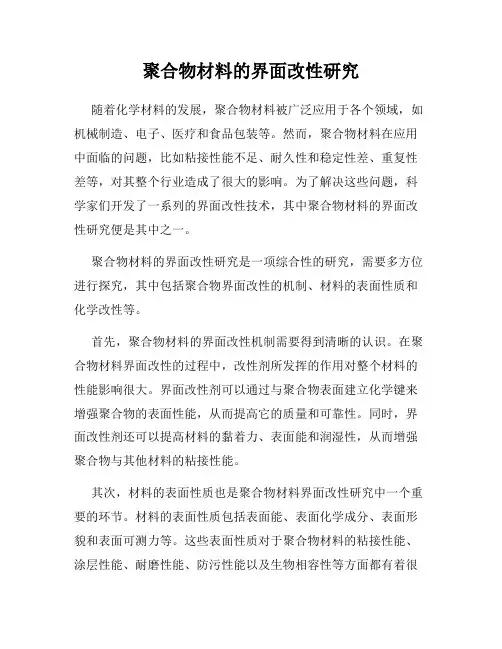 聚合物材料的界面改性研究

随着化学材料的发展，聚合物材料被广泛应用于各个领域，如机械制造、电子、医疗和食品包装等。然而，聚合物材料在应用中面临的问题，比如粘接性能不足、耐久性和稳定性差、重复性差等，对其整个行业造成了很大的影响。为了解决这些问题，科学家们开发了一系列的界面改性技术，其中聚合物材料的界面改性研究便是其中之一。

聚合物材料的界面改性研究是一项综合性的研究，需要多方位进行探究，其中包括聚合物界面改性的机制、材料的表面性质和化学改性等。

首先，聚合物材料的界面改性机制需要得到清晰的认识。在聚合物材料界面改性的过程中，改性剂所发挥的作用对整个材料的性能影响很大。界面改性剂可以通过与聚合物表面建立化学键来增强聚合物的表面性能，从而提高它的质量和可靠性。同时，界面改性剂还可以提高材料的黏着力、表面能和润湿性，从而增强聚合物与其他材料的粘接性能。

其次，材料的表面性质也是聚合物材料界面改性研究中一个重要的环节。材料的表面性质包括表面能、表面化学成分、表面形貌和表面可测力等。这些表面性质对于聚合物材料的粘接性能、涂层性能、耐磨性能、防污性能以及生物相容性等方面都有着很